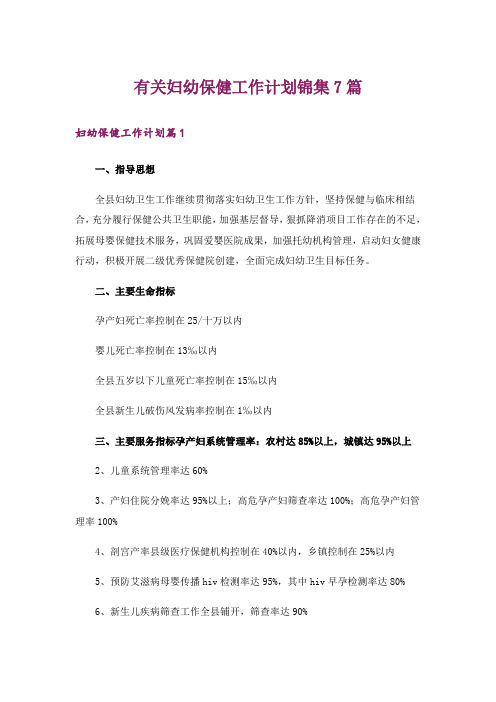 有关妇幼保健工作计划锦集7篇

妇幼保健工作计划篇1

一、指导思想

全县妇幼卫生工作继续贯彻落实妇幼卫生工作方针，坚持保健与临床相结合，充分履行保健公共卫生职能，加强基层督导，狠抓降消项目工作存在的不足，拓展母婴保健技术服务，巩固爱婴医院成果，加强托幼机构管理，启动妇女健康行动，积极开展二级优秀保健院创建，全面完成妇幼卫生目标任务。

二、主要生命指标

孕产妇死亡率控制在25/十万以内

婴儿死亡率控制在13‰以内

全县五岁以下儿童死亡率控制在15‰以内

全县新生儿破伤风发病率控制在1‰以内

三、主要服务指标孕产妇系统管理率：农村达85%以上，城镇达95%以上

2、儿童系统管理率达60%

3、产妇住院分娩率达95%以上；高危孕产妇筛查率达100%；高危孕产妇管理率100%

4、剖宫产率县级医疗保健机构控制在40%以内，乡镇控制在25%以内

5、预防艾滋病母婴传播hiv检测率达95%，其中hiv早孕检测率达80%

6、新生儿疾病筛查工作全县铺开，筛查率达90%